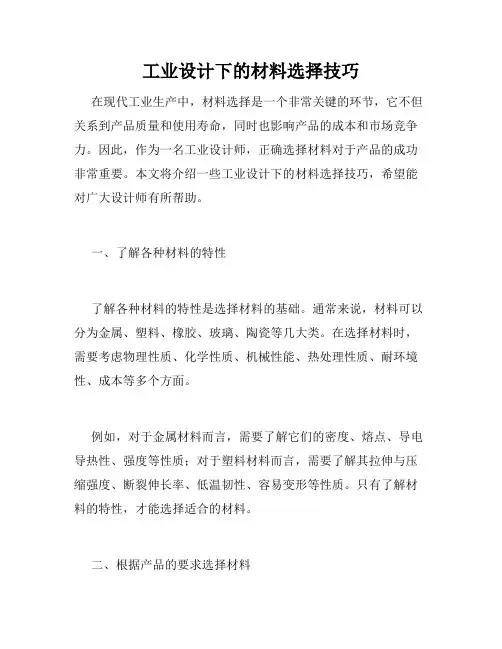 工业设计下的材料选择技巧

在现代工业生产中，材料选择是一个非常关键的环节，它不但关系到产品质量和使用寿命，同时也影响产品的成本和市场竞争力。因此，作为一名工业设计师，正确选择材料对于产品的成功非常重要。本文将介绍一些工业设计下的材料选择技巧，希望能对广大设计师有所帮助。

一、了解各种材料的特性

了解各种材料的特性是选择材料的基础。通常来说，材料可以分为金属、塑料、橡胶、玻璃、陶瓷等几大类。在选择材料时，需要考虑物理性质、化学性质、机械性能、热处理性质、耐环境性、成本等多个方面。

例如，对于金属材料而言，需要了解它们的密度、熔点、导电导热性、强度等性质；对于塑料材料而言，需要了解其拉伸与压缩强度、断裂伸长率、低温韧性、容易变形等性质。只有了解材料的特性，才能选择适合的材料。

二、根据产品的要求选择材料